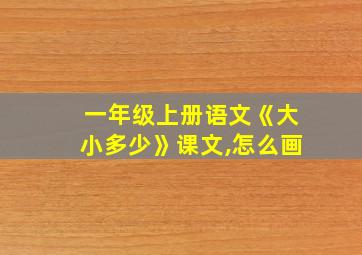 一年级上册语文《大小多少》课文,怎么画